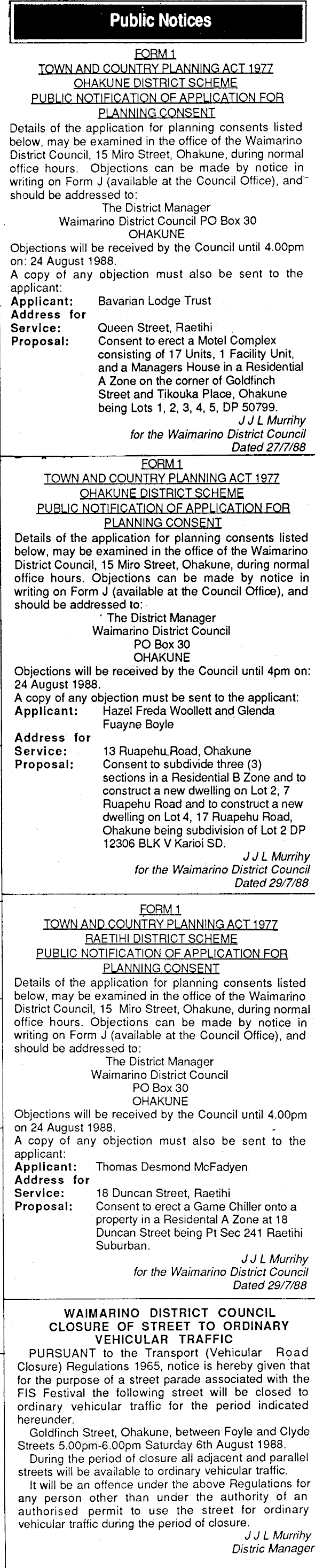 Public Notices

FORM 1
TOWN AND COUNTRY PLANNING ACT 1977
OHAKUNE DISTRICT SCHEME
PUBLIC NOTIFICATION OF APPLICATION FOR PLANNING CONSENT

Details of the application for planning consents listed below, may be examined in the office of the Waimarino District Council, 15 Miro Street, Ohakune, during normal office hours. Objections can be made by notice in writing on Form J (available at the Council Office), and should be addressed to:

The District Manager
Waimarino District Council PO Box 30
OHAKUNE

Objections will be received by the Council until 4.00pm on: 24 August 1988.
A copy of any objection must also be sent to the applicant:

Applicant: Bavarian Lodge Trust
Address for Service: Queen Street, Raetihi
Proposal: Consent to erect a Motel Complex consisting of 17 Units, 1 Facility Unit, and a Managers House in a Residential A Zone on the corner of Goldfinch Street and Tikouka Place, Ohakune being Lots 1, 2, 3, 4, 5, DP 50799.

J J L Murrihy
for the Waimarino District Council
Dated 27/7/88

FORM 1
TOWN AND COUNTRY PLANNING ACT 1977
OHAKUNE DISTRICT SCHEME
PUBLIC NOTIFICATION OF APPLICATION FOR PLANNING CONSENT

Details of the application for planning consents listed below, may be examined in the office of the Waimarino District Council, 15 Miro Street, Ohakune, during normal office hours. Objections can be made by notice in writing on Form J (available at the Council Office), and should be addressed to:

The District Manager
Waimarino District Council
PO Box 30
OHAKUNE

Objections will be received by the Council until 4pm on: 24 August 1988.
A copy of any objection must be sent to the applicant:

Applicant: Hazel Freda Woollett and Glenda Fuayne Boyle
Address for Service: 13 Ruapehu Road, Ohakune
Proposal: Consent to subdivide three (3) sections in a Residential B Zone and to construct a new dwelling on Lot 2, 7 Ruapehu Road and to construct a new dwelling on Lot 4, 17 Ruapehu Road, Ohakune being subdivision of Lot 2 DP 12306 BLK V Karioi SD.

J J L Murrihy
for the Waimarino District Council
Dated 29/7/88

FORM 1
TOWN AND COUNTRY PLANNING ACT 1977
RAETIHI DISTRICT SCHEME
PUBLIC NOTIFICATION OF APPLICATION FOR PLANNING CONSENT

Details of the application for planning consents listed below, may be examined in the office of the Waimarino District Council, 15 Miro Street, Ohakune, during normal office hours. Objections can be made by notice in writing on Form J (available at the Council Office), and should be addressed to:

The District Manager
Waimarino District Council
PO Box 30
OHAKUNE

Objections will be received by the Council until 4.00pm on 24 August 1988.
A copy of any objection must also be sent to the applicant:

Applicant: Thomas Desmond McFadyen
Address for Service: 18 Duncan Street, Raetihi
Proposal: Consent to erect a Game Chiller onto a property in a Residental A Zone at 18 Duncan Street being Pt Sec 241 Raetihi Suburban.

J J L Murrihy
for the Waimarino District Council
Dated 29/7/88

WAIMARINO DISTRICT COUNCIL
CLOSURE OF STREET TO ORDINARY VEHICULAR TRAFFIC

PURSUANT to the Transport (Vehicular Road Closure) Regulations 1965, notice is hereby given that for the purpose of a street parade associated with the FIS Festival the following street will be closed to ordinary vehicular traffic for the period indicated hereunder.

Goldfinch Street, Ohakune, between Foyle and Clyde Streets 5.00pm-6.00pm Saturday 6th August 1988.

During the period of closure all adjacent and parallel streets will be available to ordinary vehicular traffic.

It will be an offence under the above Regulations for any person other than under the authority of an authorised permit to use the street for ordinary vehicular traffic during the period of closure.

J J L Murrihy
Distric Manager